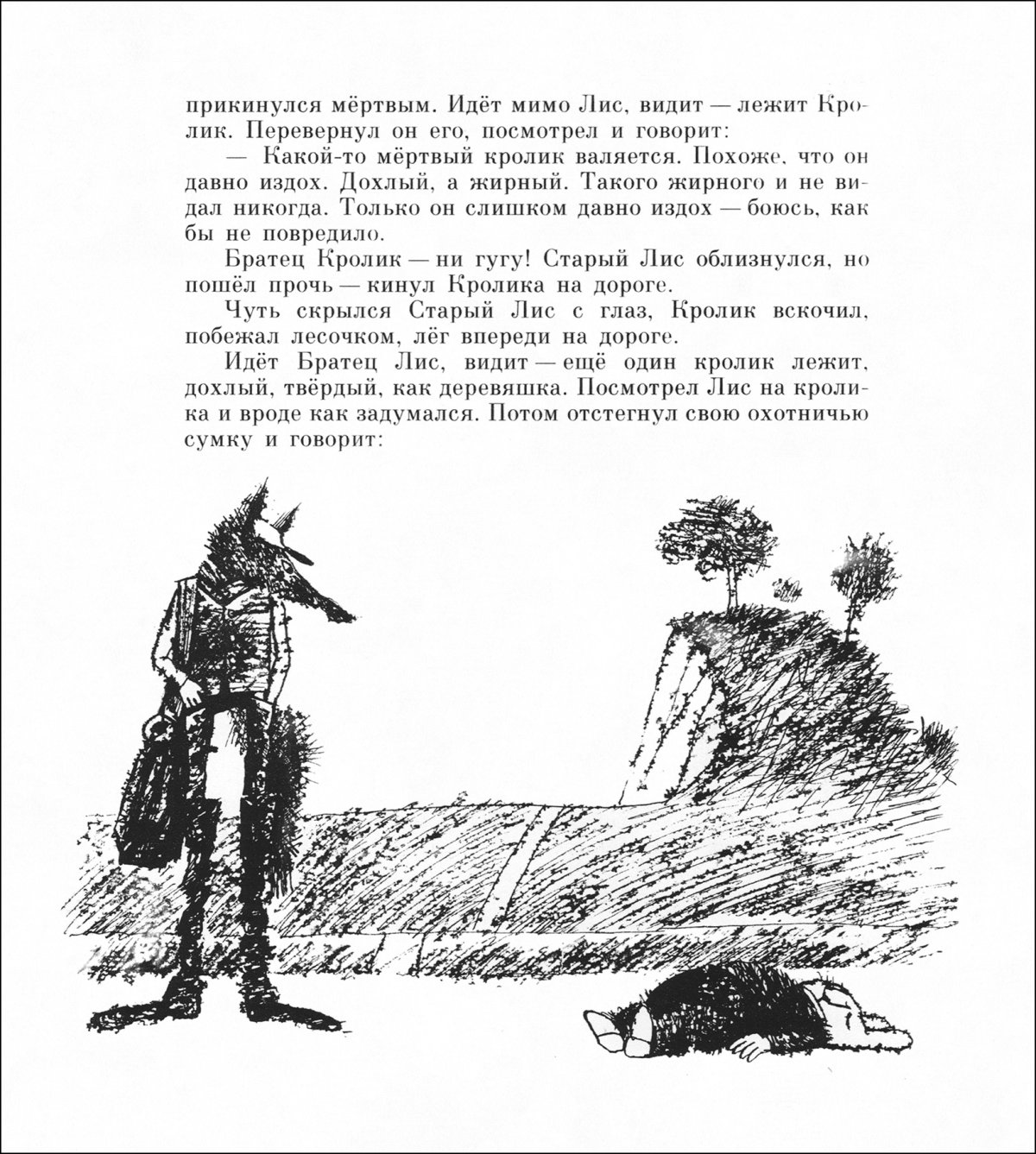 прикинулся мёртвым. Идёт мимо Лис, видит — лежит Кролик. Перевернул он его, посмотрел и говорит:

— Какой-то мёртвый кролик валяется. Похоже, что он давно издох. Дохлый, а жирный. Такого жирного и не видал никогда. Только он слишком давно издох — боюсь, как бы не повредило.

Братец Кролик — ни гугу! Старый Лис облизнулся, но пошёл прочь — кинул Кролика на дороге.

Чуть скрылся Старый Лис с глаз, Кролик вскочил, побежал лесочком, лёг впереди на дороге.

Идёт Братец Лис, видит — ещё один кролик лежит, дохлый, твёрдый, как деревяшка. Посмотрел Лис на кролика и вроде как задумался. Потом отстегнул свою охотничью сумку и говорит: